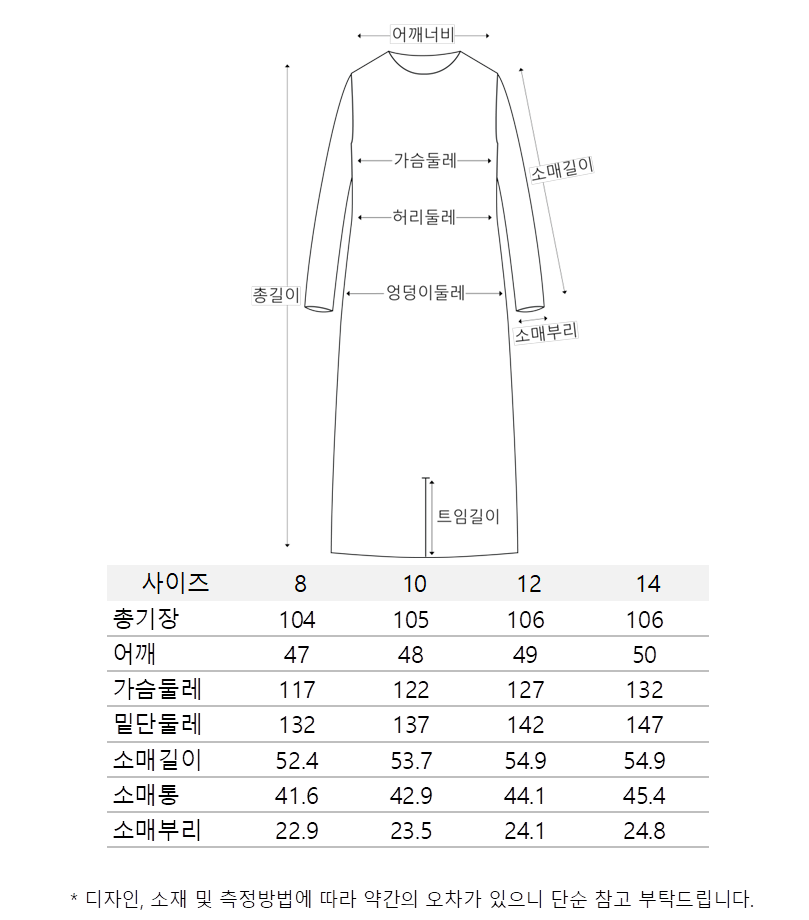 어깨너비

가슴둘레

소매길이

허리둘레

총길이

엉덩이둘레

소매부리

트임길이

| 사이즈 | 8 | 10 | 12 | 14 |
|---|---|---|---|---|
| 총기장 | 104 | 105 | 106 | 106 |
| 어깨 | 47 | 48 | 49 | 50 |
| 가슴둘레 | 117 | 122 | 127 | 132 |
| 밑단둘레 | 132 | 137 | 142 | 147 |
| 소매길이 | 52.4 | 53.7 | 54.9 | 54.9 |
| 소매통 | 41.6 | 42.9 | 44.1 | 45.4 |
| 소매부리 | 22.9 | 23.5 | 24.1 | 24.8 |

* 디자인, 소재 및 측정방법에 따라 약간의 오차가 있으니 단순 참고 부탁드립니다.